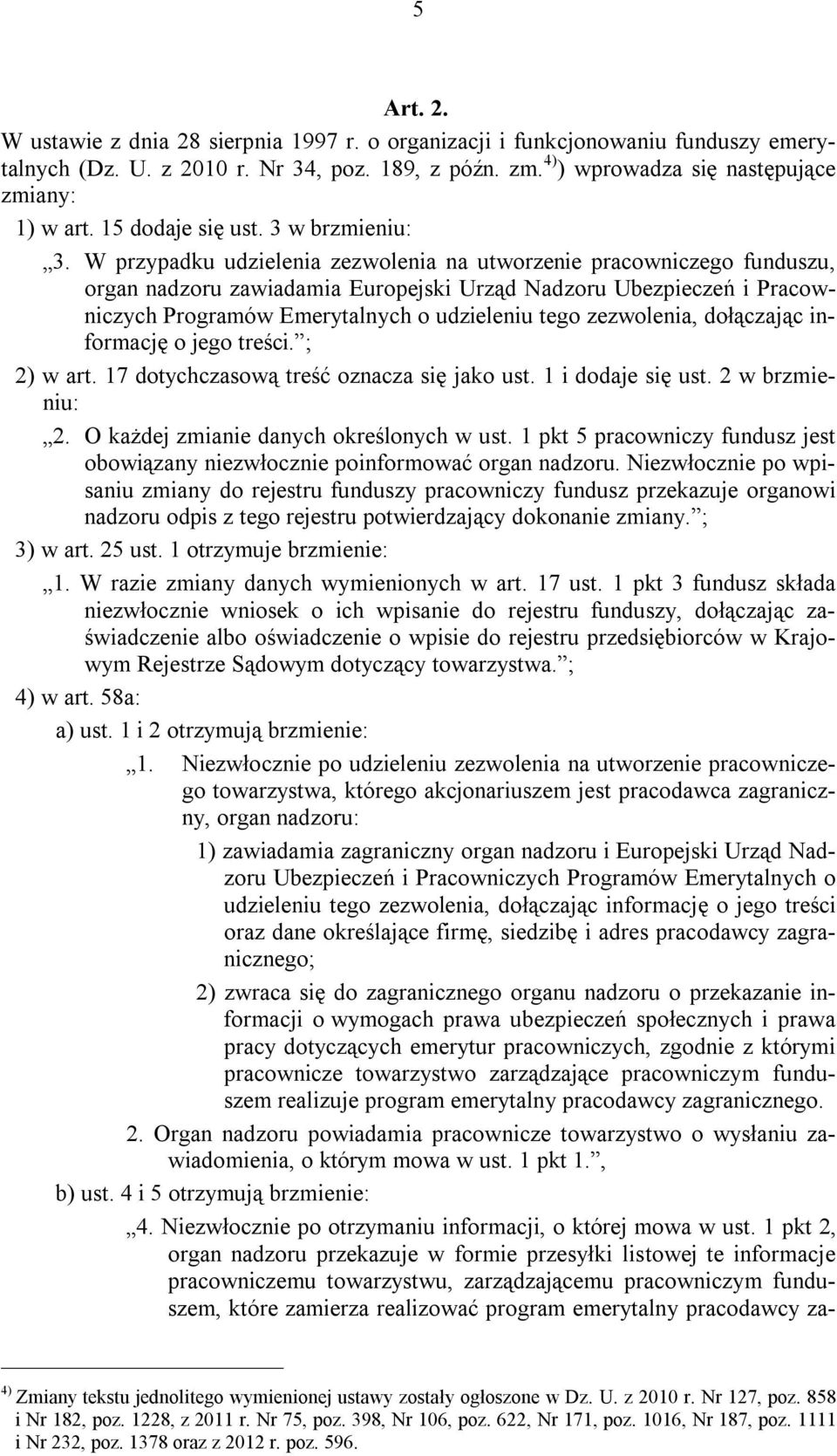 5

Art. 2.

W ustawie z dnia 28 sierpnia 1997 r. o organizacji i funkcjonowaniu funduszy emerytalnych (Dz. U. z 2010 r. Nr 34, poz. 189, z późn. zm.$^{4)}$) wprowadza się następujące zmiany:

1) w art. 15 dodaje się ust. 3 w brzmieniu:

„3. W przypadku udzielenia zezwolenia na utworzenie pracowniczego funduszu, organ nadzoru zawiadamia Europejski Urząd Nadzoru Ubezpieczeń i Pracowniczych Programów Emerytalnych o udzieleniu tego zezwolenia, dołączając informację o jego treści.”;

2) w art. 17 dotychczasową treść oznacza się jako ust. 1 i dodaje się ust. 2 w brzmieniu:

„2. O każdej zmianie danych określonych w ust. 1 pkt 5 pracowniczy fundusz jest obowiązany niezwłocznie poinformować organ nadzoru. Niezwłocznie po wpisaniu zmiany do rejestru funduszy pracowniczy fundusz przekazuje organowi nadzoru odpis z tego rejestru potwierdzający dokonanie zmiany.”;

3) w art. 25 ust. 1 otrzymuje brzmienie:

„1. W razie zmiany danych wymienionych w art. 17 ust. 1 pkt 3 fundusz składa niezwłocznie wniosek o ich wpisanie do rejestru funduszy, dołączając zaświadczenie albo oświadczenie o wpisie do rejestru przedsiębiorców w Krajowym Rejestrze Sądowym dotyczący towarzystwa.”;

4) w art. 58a:

a) ust. 1 i 2 otrzymują brzmienie:

„1. Niezwłocznie po udzieleniu zezwolenia na utworzenie pracowniczego towarzystwa, którego akcjonariuszem jest pracodawca zagraniczny, organ nadzoru:

1) zawiadamia zagraniczny organ nadzoru i Europejski Urząd Nadzoru Ubezpieczeń i Pracowniczych Programów Emerytalnych o udzieleniu tego zezwolenia, dołączając informację o jego treści oraz dane określające firmę, siedzibę i adres pracodawcy zagranicznego;

2) zwraca się do zagranicznego organu nadzoru o przekazanie informacji o wymogach prawa ubezpieczeń społecznych i prawa pracy dotyczących emerytur pracowniczych, zgodnie z którymi pracownicze towarzystwo zarządzające pracowniczym funduszem realizuje program emerytalny pracodawcy zagranicznego.

2. Organ nadzoru powiadamia pracownicze towarzystwo o wysłaniu zawiadomienia, o którym mowa w ust. 1 pkt 1.”,

b) ust. 4 i 5 otrzymują brzmienie:

„4. Niezwłocznie po otrzymaniu informacji, o której mowa w ust. 1 pkt 2, organ nadzoru przekazuje w formie przesyłki listowej te informacje pracowniczemu towarzystwu, zarządzającemu pracowniczym funduszem, które zamierza realizować program emerytalny pracodawcy za-

$^{4)}$ Zmiany tekstu jednolitego wymienionej ustawy zostały ogłoszone w Dz. U. z 2010 r. Nr 127, poz. 858 i Nr 182, poz. 1228, z 2011 r. Nr 75, poz. 398, Nr 106, poz. 622, Nr 171, poz. 1016, Nr 187, poz. 1111 i Nr 232, poz. 1378 oraz z 2012 r. poz. 596.